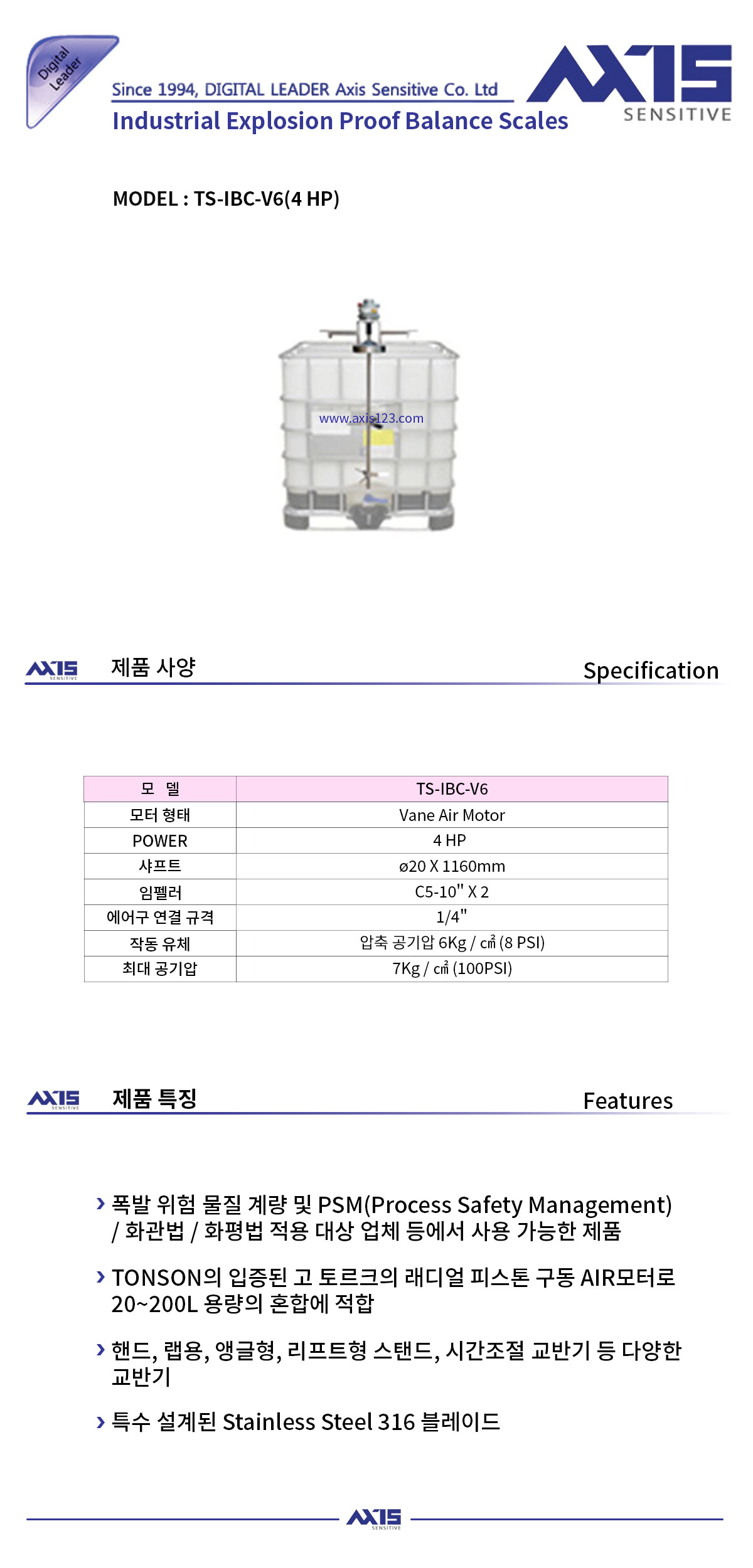 Digital Leader

Since 1994, DIGITAL LEADER Axis Sensitive Co. Ltd
Industrial Explosion Proof Balance Scales

AXIS SENSITIVE

MODEL : TS-IBC-V6(4 HP)

www.axis123.com

AXIS SENSITIVE 제품 사양 Specification

| 모 델 | TS-IBC-V6 |
|---|---|
| 모터 형태 | Vane Air Motor |
| POWER | 4 HP |
| 샤프트 | ø20 X 1160mm |
| 임펠러 | C5-10" X 2 |
| 에어구 연결 규격 | 1/4" |
| 작동 유체 | 압축 공기압 6Kg / ㎠ (8 PSI) |
| 최대 공기압 | 7Kg / ㎠ (100PSI) |

AXIS SENSITIVE 제품 특징 Features

› 폭발 위험 물질 계량 및 PSM(Process Safety Management) / 화관법 / 화평법 적용 대상 업체 등에서 사용 가능한 제품

› TONSON의 입증된 고 토르크의 래디얼 피스톤 구동 AIR모터로 20~200L 용량의 혼합에 적합

› 핸드, 랩용, 앵글형, 리프트형 스탠드, 시간조절 교반기 등 다양한 교반기

› 특수 설계된 Stainless Steel 316 블레이드

AXIS SENSITIVE